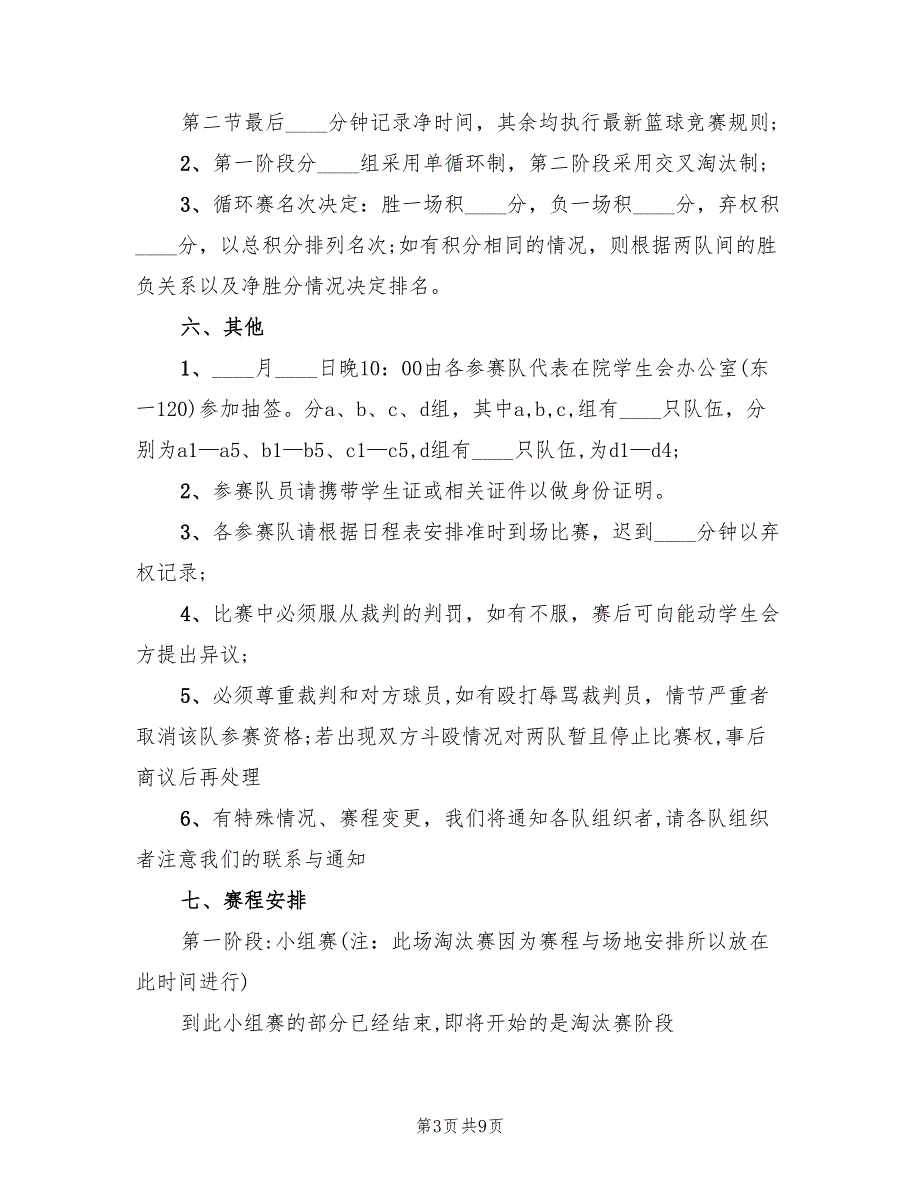 第二节最后____分钟记录净时间，其余均执行最新篮球竞赛规则;

2、第一阶段分____组采用单循环制，第二阶段采用交叉淘汰制;

3、循环赛名次决定：胜一场积____分，负一场积____分，弃权积____分，以总积分排列名次;如有积分相同的情况，则根据两队间的胜负关系以及净胜分情况决定排名。

六、其他

1、____月____日晚10：00由各参赛队代表在院学生会办公室(东一120)参加抽签。分a、b、c、d组，其中a,b,c,组有____只队伍，分别为a1—a5、b1—b5、c1—c5,d组有____只队伍,为d1—d4;

2、参赛队员请携带学生证或相关证件以做身份证明。

3、各参赛队请根据日程表安排准时到场比赛，迟到____分钟以弃权记录;

4、比赛中必须服从裁判的判罚，如有不服，赛后可向能动学生会方提出异议;

5、必须尊重裁判和对方球员,如有殴打辱骂裁判员，情节严重者取消该队参赛资格;若出现双方斗殴情况对两队暂且停止比赛权,事后商议后再处理

6、有特殊情况、赛程变更，我们将通知各队组织者,请各队组织者注意我们的联系与通知

七、赛程安排

第一阶段:小组赛(注：此场淘汰赛因为赛程与场地安排所以放在此时间进行)

到此小组赛的部分已经结束,即将开始的是淘汰赛阶段

第3页 共9页